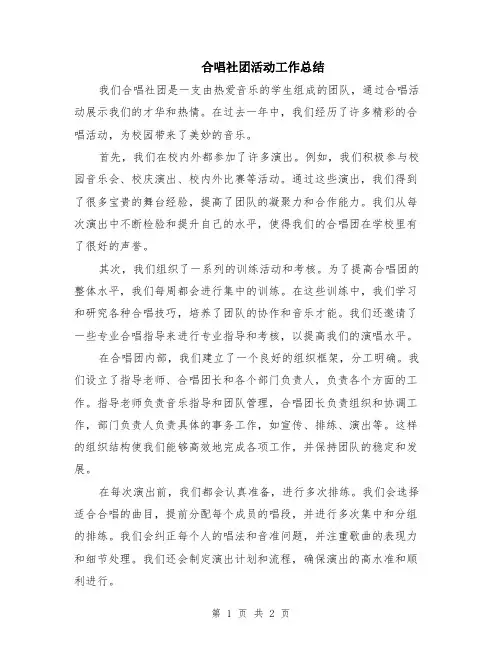 合唱社团活动工作总结

我们合唱社团是一支由热爱音乐的学生组成的团队，通过合唱活动展示我们的才华和热情。在过去一年中，我们经历了许多精彩的合唱活动，为校园带来了美妙的音乐。

首先，我们在校内外都参加了许多演出。例如，我们积极参与校园音乐会、校庆演出、校内外比赛等活动。通过这些演出，我们得到了很多宝贵的舞台经验，提高了团队的凝聚力和合作能力。我们从每次演出中不断检验和提升自己的水平，使得我们的合唱团在学校里有了很好的声誉。

其次，我们组织了一系列的训练活动和考核。为了提高合唱团的整体水平，我们每周都会进行集中的训练。在这些训练中，我们学习和研究各种合唱技巧，培养了团队的协作和音乐才能。我们还邀请了一些专业合唱指导来进行专业指导和考核，以提高我们的演唱水平。

在合唱团内部，我们建立了一个良好的组织框架，分工明确。我们设立了指导老师、合唱团长和各个部门负责人，负责各个方面的工作。指导老师负责音乐指导和团队管理，合唱团长负责组织和协调工作，部门负责人负责具体的事务工作，如宣传、排练、演出等。这样的组织结构使我们能够高效地完成各项工作，并保持团队的稳定和发展。

在每次演出前，我们都会认真准备，进行多次排练。我们会选择适合合唱的曲目，提前分配每个成员的唱段，并进行多次集中和分组的排练。我们会纠正每个人的唱法和音准问题，并注重歌曲的表现力和细节处理。我们还会制定演出计划和流程，确保演出的高水准和顺利进行。

第 1 页 共 2 页